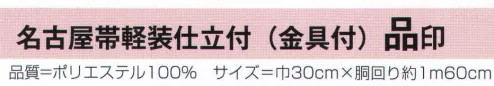 名古屋帯軽装仕立付（金具付）品印

品質=ポリエステル100%　サイズ=巾30cm×胴回り約1m60cm